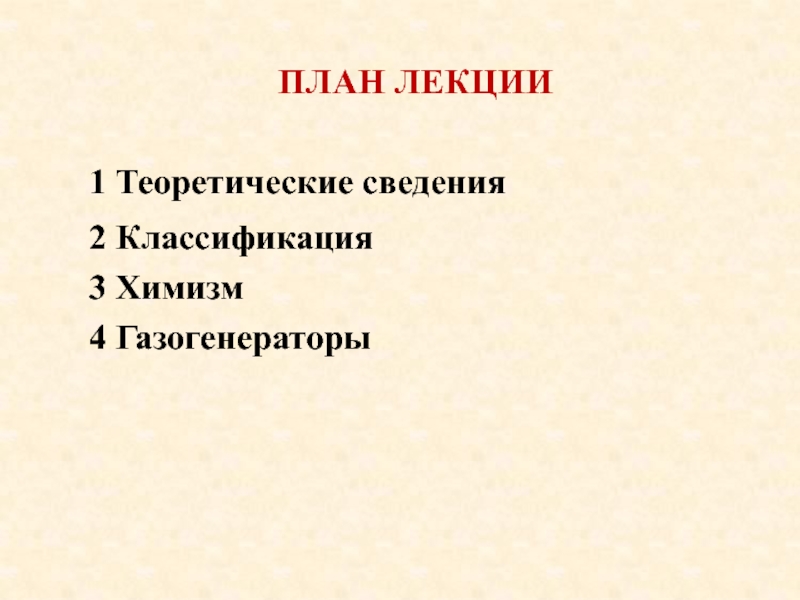 ПЛАН ЛЕКЦИИ

1 Теоретические сведения
2 Классификация
3 Химизм
4 Газогенераторы